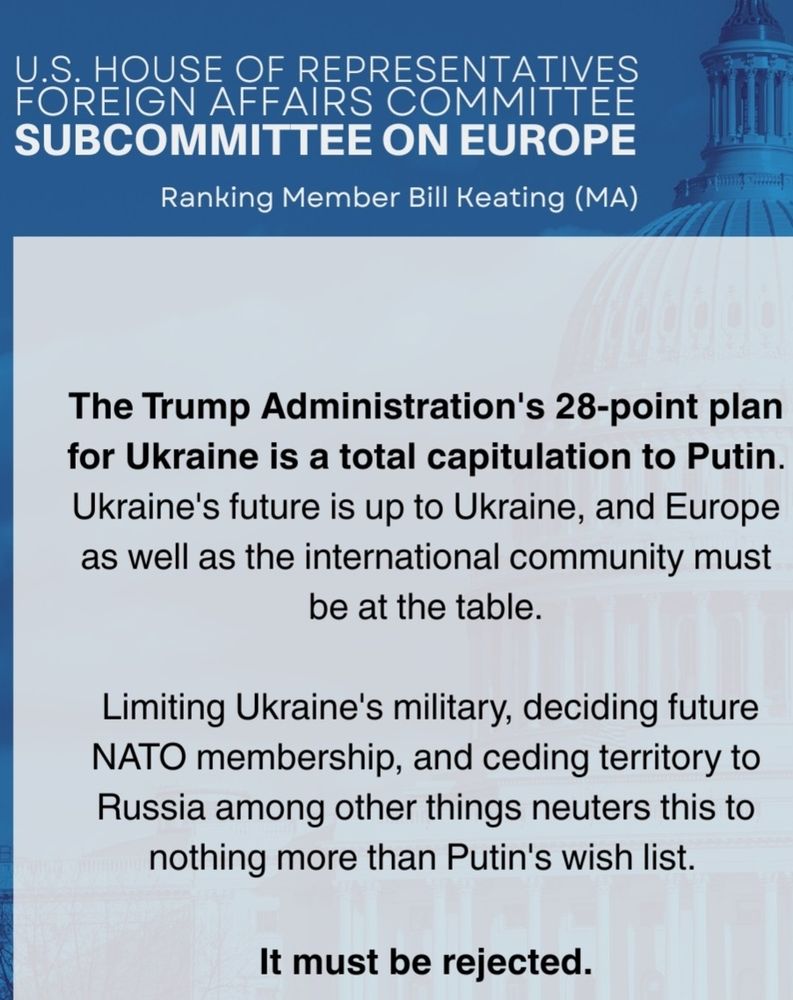 U.S. HOUSE OF REPRESENTATIVES
FOREIGN AFFAIRS COMMITTEE
SUBCOMMITTEE ON EUROPE

Ranking Member Bill Keating (MA)

The Trump Administration's 28-point plan for Ukraine is a total capitulation to Putin. Ukraine's future is up to Ukraine, and Europe as well as the international community must be at the table.

Limiting Ukraine's military, deciding future NATO membership, and ceding territory to Russia among other things neuters this to nothing more than Putin's wish list.

It must be rejected.